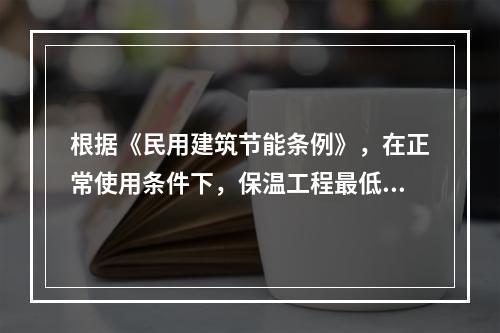 根据《民用建筑节能条例》，在正常使用条件下，保温工程最低...